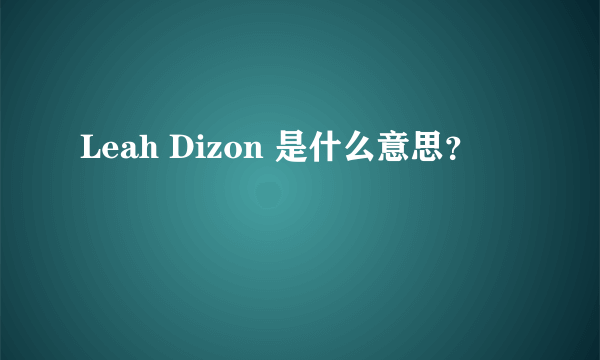 Leah Dizon 是什么意思?